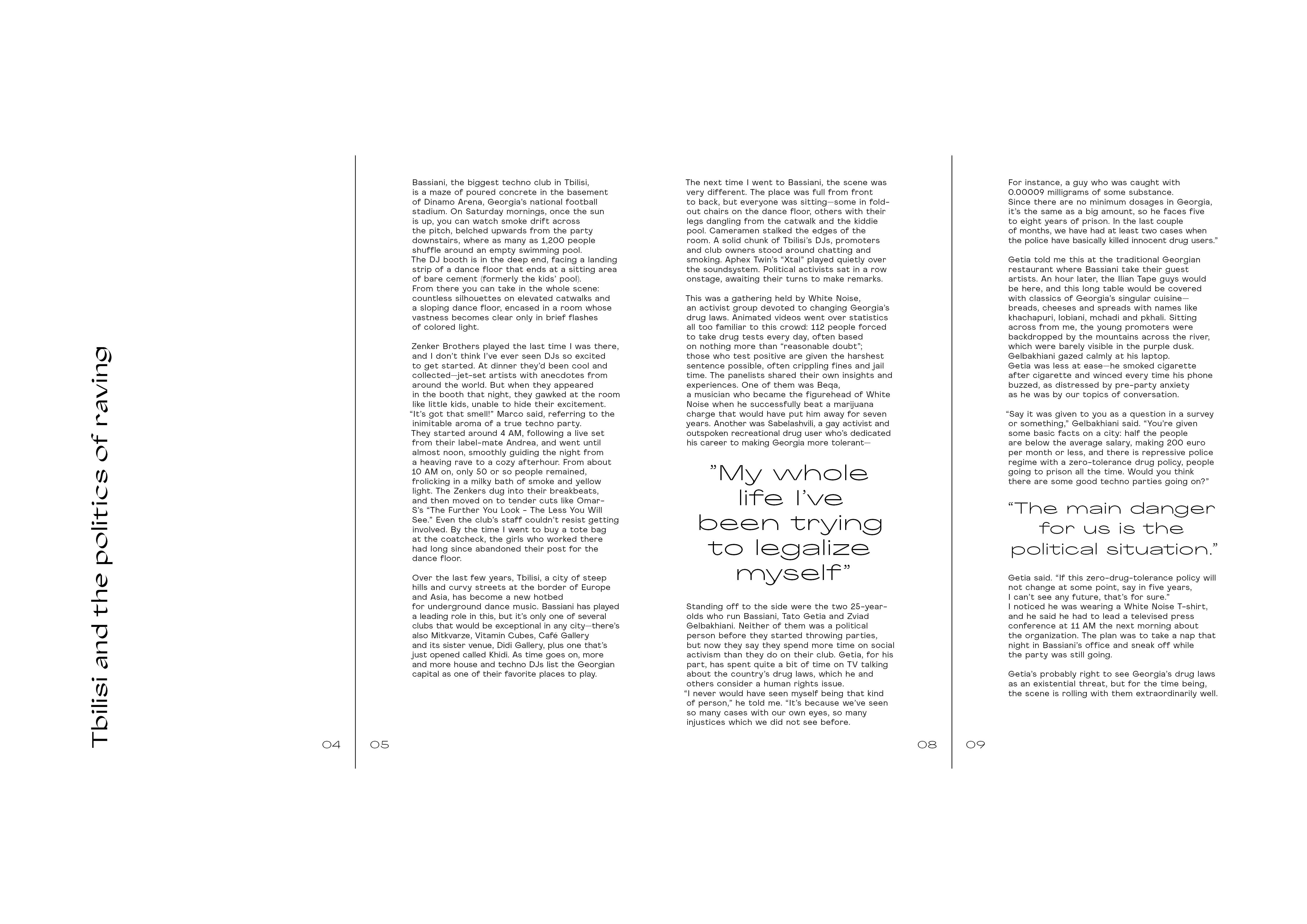 Tbilisi and the politics of raving

04

05

Bassiani, the biggest techno club in Tbilisi, is a maze of poured concrete in the basement of Dinamo Arena, Georgia's national football stadium. On Saturday mornings, once the sun is up, you can watch smoke drift across the pitch, belched upwards from the party downstairs, where as many as 1,200 people shuffle around an empty swimming pool.
The DJ booth is in the deep end, facing a landing strip of a dance floor that ends at a sitting area of bare cement (formerly the kids' pool).
From there you can take in the whole scene: countless silhouettes on elevated catwalks and a sloping dance floor, encased in a room whose vastness becomes clear only in brief flashes of colored light.

Zenker Brothers played the last time I was there, and I don't think I've ever seen DJs so excited to get started. At dinner they'd been cool and collected—jet-set artists with anecdotes from around the world. But when they appeared in the booth that night, they gawked at the room like little kids, unable to hide their excitement.
"It's got that smell!" Marco said, referring to the inimitable aroma of a true techno party.
They started around 4 AM, following a live set from their label-mate Andrea, and went until almost noon, smoothly guiding the night from a heaving rave to a cozy afterhour. From about 10 AM on, only 50 or so people remained, frolicking in a milky bath of smoke and yellow light. The Zenkers dug into their breakbeats, and then moved on to tender cuts like Omar-S's "The Further You Look - The Less You Will See." Even the club's staff couldn't resist getting involved. By the time I went to buy a tote bag at the coatcheck, the girls who worked there had long since abandoned their post for the dance floor.

Over the last few years, Tbilisi, a city of steep hills and curvy streets at the border of Europe and Asia, has become a new hotbed for underground dance music. Bassiani has played a leading role in this, but it's only one of several clubs that would be exceptional in any city—there's also Mitkvarze, Vitamin Cubes, Café Gallery and its sister venue, Didi Gallery, plus one that's just opened called Khidi. As time goes on, more and more house and techno DJs list the Georgian capital as one of their favorite places to play.

The next time I went to Bassiani, the scene was very different. The place was full from front to back, but everyone was sitting—some in fold-out chairs on the dance floor, others with their legs dangling from the catwalk and the kiddie pool. Cameramen stalked the edges of the room. A solid chunk of Tbilisi's DJs, promoters and club owners stood around chatting and smoking. Aphex Twin's "Xtal" played quietly over the soundsystem. Political activists sat in a row onstage, awaiting their turns to make remarks.

This was a gathering held by White Noise, an activist group devoted to changing Georgia's drug laws. Animated videos went over statistics all too familiar to this crowd: 112 people forced to take drug tests every day, often based on nothing more than "reasonable doubt"; those who test positive are given the harshest sentence possible, often crippling fines and jail time. The panelists shared their own insights and experiences. One of them was Beqa, a musician who became the figurehead of White Noise when he successfully beat a marijuana charge that would have put him away for seven years. Another was Sabelashvili, a gay activist and outspoken recreational drug user who's dedicated his career to making Georgia more tolerant—

"My whole life I've been trying to legalize myself"

Standing off to the side were the two 25-year-olds who run Bassiani, Tato Getia and Zviad Gelbakhiani. Neither of them was a political person before they started throwing parties, but now they say they spend more time on social activism than they do on their club. Getia, for his part, has spent quite a bit of time on TV talking about the country's drug laws, which he and others consider a human rights issue.
"I never would have seen myself being that kind of person," he told me. "It's because we've seen so many cases with our own eyes, so many injustices which we did not see before.

08

09

For instance, a guy who was caught with 0.00009 milligrams of some substance. Since there are no minimum dosages in Georgia, it's the same as a big amount, so he faces five to eight years of prison. In the last couple of months, we have had at least two cases when the police have basically killed innocent drug users."

Getia told me this at the traditional Georgian restaurant where Bassiani take their guest artists. An hour later, the Ilian Tape guys would be here, and this long table would be covered with classics of Georgia's singular cuisine—breads, cheeses and spreads with names like khachapuri, lobiani, mchadi and pkhali. Sitting across from me, the young promoters were backdropped by the mountains across the river, which were barely visible in the purple dusk. Gelbakhiani gazed calmly at his laptop.
Getia was less at ease—he smoked cigarette after cigarette and winced every time his phone buzzed, as distressed by pre-party anxiety as he was by our topics of conversation.

"Say it was given to you as a question in a survey or something," Gelbakhiani said. "You're given some basic facts on a city: half the people are below the average salary, making 200 euro per month or less, and there is repressive police regime with a zero-tolerance drug policy, people going to prison all the time. Would you think there are some good techno parties going on?"

"The main danger for us is the political situation."

Getia said. "If this zero-drug-tolerance policy will not change at some point, say in five years, I can't see any future, that's for sure."
I noticed he was wearing a White Noise T-shirt, and he said he had to lead a televised press conference at 11 AM the next morning about the organization. The plan was to take a nap that night in Bassiani's office and sneak off while the party was still going.

Getia's probably right to see Georgia's drug laws as an existential threat, but for the time being, the scene is rolling with them extraordinarily well.